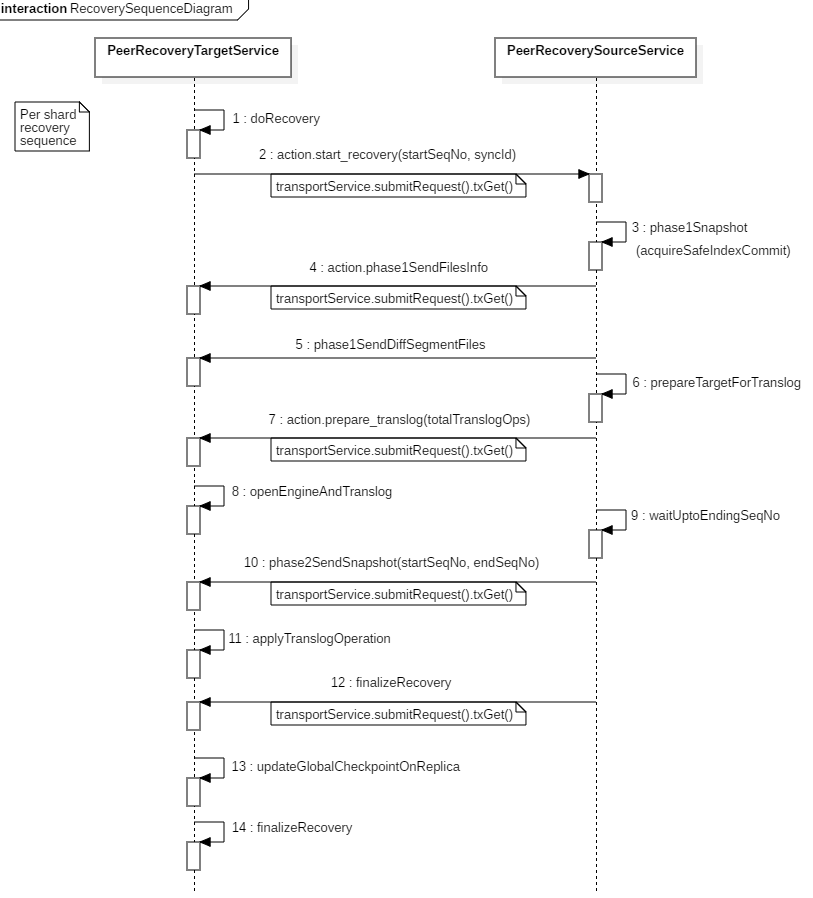 interaction RecoverySequenceDiagram

PeerRecoveryTargetService

PeerRecoverySourceService

Per shard recovery sequence

1 : doRecovery

2 : action.start_recovery(startSeqNo, syncId)

transportService.submitRequest().txGet()

3 : phase1Snapshot (acquireSafeIndexCommit)

4 : action.phase1SendFilesInfo

transportService.submitRequest().txGet()

5 : phase1SendDiffSegmentFiles

6 : prepareTargetForTranslog

7 : action.prepare_translog(totalTranslogOps)

transportService.submitRequest().txGet()

8 : openEngineAndTranslog

9 : waitUptoEndingSeqNo

10 : phase2SendSnapshot(startSeqNo, endSeqNo)

transportService.submitRequest().txGet()

11 : applyTranslogOperation

12 : finalizeRecovery

transportService.submitRequest().txGet()

13 : updateGlobalCheckpointOnReplica

14 : finalizeRecovery